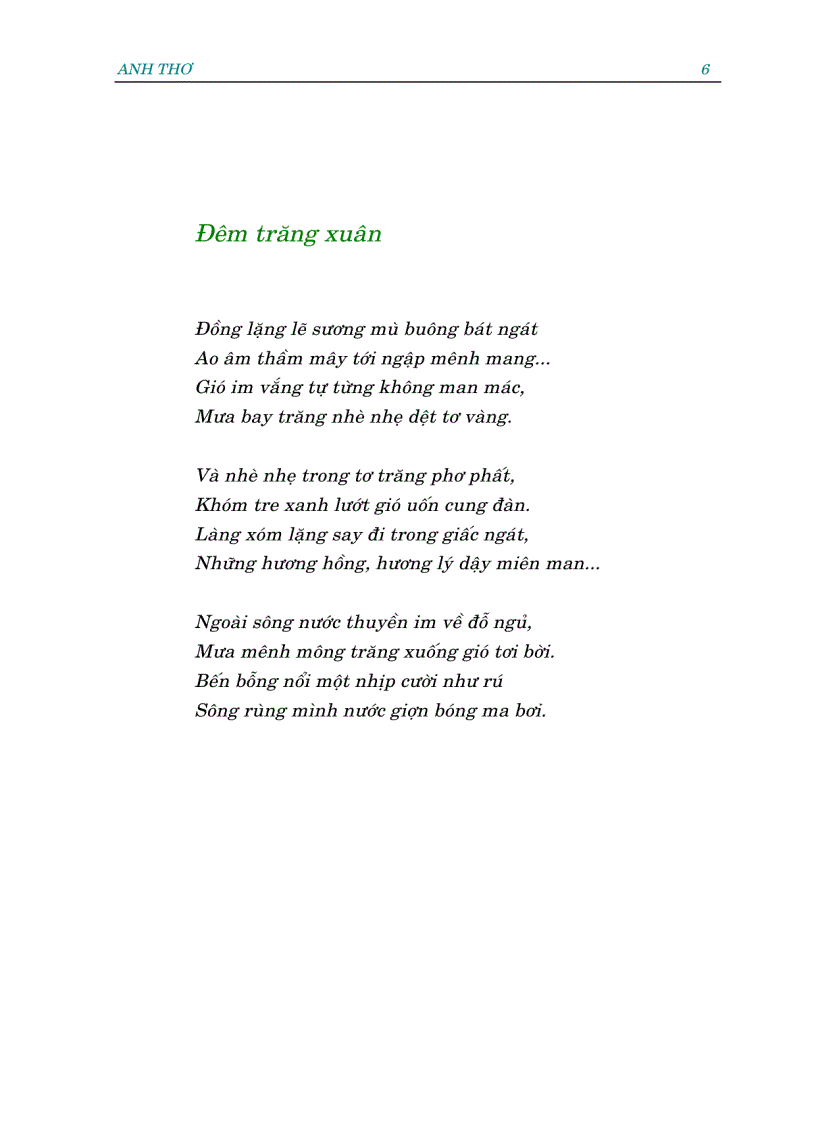 ANH THƠ 6

Đêm trăng xuân

Đồng lặng lẽ sương mù buông bát ngát
Ao âm thầm mây tới ngập mênh mang...
Gió im vắng tự từng không man mác,
Mưa bay trăng nhè nhẹ dệt tơ vàng.

Và nhè nhẹ trong tơ trăng phơ phất,
Khóm tre xanh lướt gió uốn cung đàn.
Làng xóm lặng say đi trong giấc ngát,
Những hương hồng, hương lý dậy miên man...

Ngoài sông nước thuyền im về đỗ ngủ,
Mưa mênh mông trăng xuống gió tơi bời.
Bến bỗng nổi một nhịp cười như rú
Sông rùng mình nước giợn bóng ma bơi.